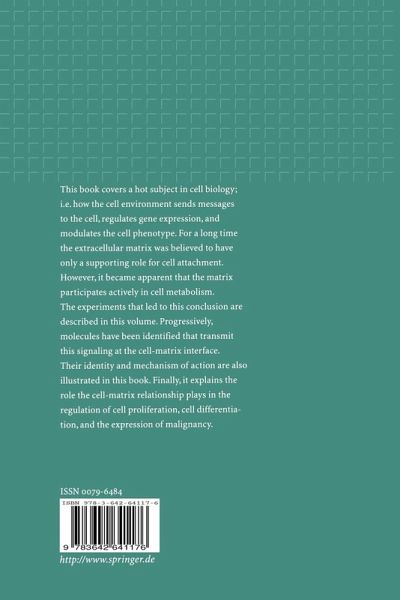 This book covers a hot subject in cell biology; i.e. how the cell environment sends messages to the cell, regulates gene expression, and modulates the cell phenotype. For a long time the extracellular matrix was believed to have only a supporting role for cell attachment. However, it became apparent that the matrix participates actively in cell metabolism. The experiments that led to this conclusion are described in this volume. Progressively, molecules have been identified that transmit this signaling at the cell-matrix interface. Their identity and mechanism of action are also illustrated in this book. Finally, it explains the role the cell-matrix relationship plays in the regulation of cell proliferation, cell differentiation, and the expression of malignancy.

ISSN 0079-6484

ISBN 978-3-642-64117-6

9 783642 641176

http://www.springer.de